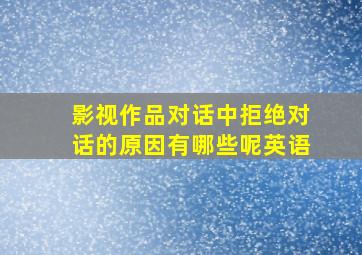 影视作品对话中拒绝对话的原因有哪些呢英语